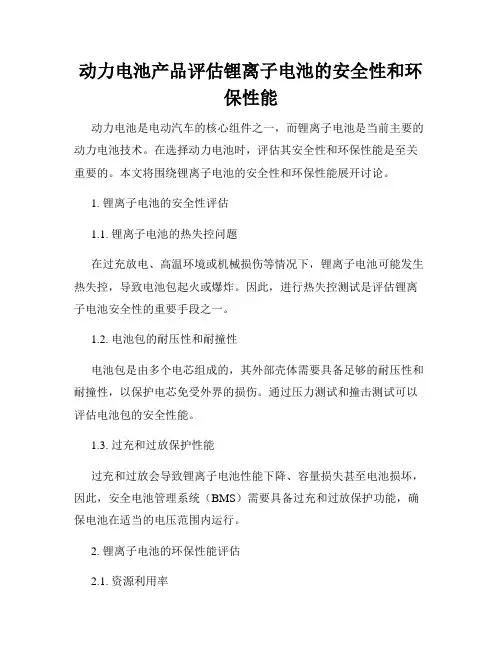 动力电池产品评估锂离子电池的安全性和环保性能

动力电池是电动汽车的核心组件之一，而锂离子电池是当前主要的动力电池技术。在选择动力电池时，评估其安全性和环保性能是至关重要的。本文将围绕锂离子电池的安全性和环保性能展开讨论。

1. 锂离子电池的安全性评估

1.1. 锂离子电池的热失控问题

在过充放电、高温环境或机械损伤等情况下，锂离子电池可能发生热失控，导致电池包起火或爆炸。因此，进行热失控测试是评估锂离子电池安全性的重要手段之一。

1.2. 电池包的耐压性和耐撞性

电池包是由多个电芯组成的，其外部壳体需要具备足够的耐压性和耐撞性，以保护电芯免受外界的损伤。通过压力测试和撞击测试可以评估电池包的安全性能。

1.3. 过充和过放保护性能

过充和过放会导致锂离子电池性能下降、容量损失甚至电池损坏，因此，安全电池管理系统（BMS）需要具备过充和过放保护功能，确保电池在适当的电压范围内运行。

2. 锂离子电池的环保性能评估

2.1. 资源利用率